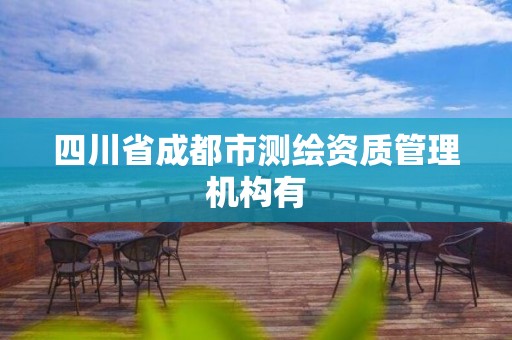 四川省成都市测绘资质管理机构有